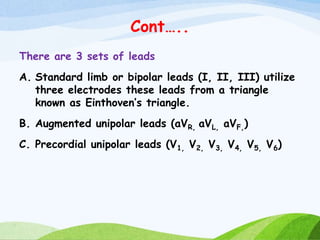 Cont…..

There are 3 sets of leads

A. Standard limb or bipolar leads (I, II, III) utilize three electrodes these leads from a triangle known as Einthoven's triangle.

B. Augmented unipolar leads ($aV_{R,}$ $aV_{L,}$ $aV_{F,}$)

C. Precordial unipolar leads ($V_{1,}$ $V_{2,}$ $V_{3,}$ $V_{4,}$ $V_{5,}$ $V_6$)